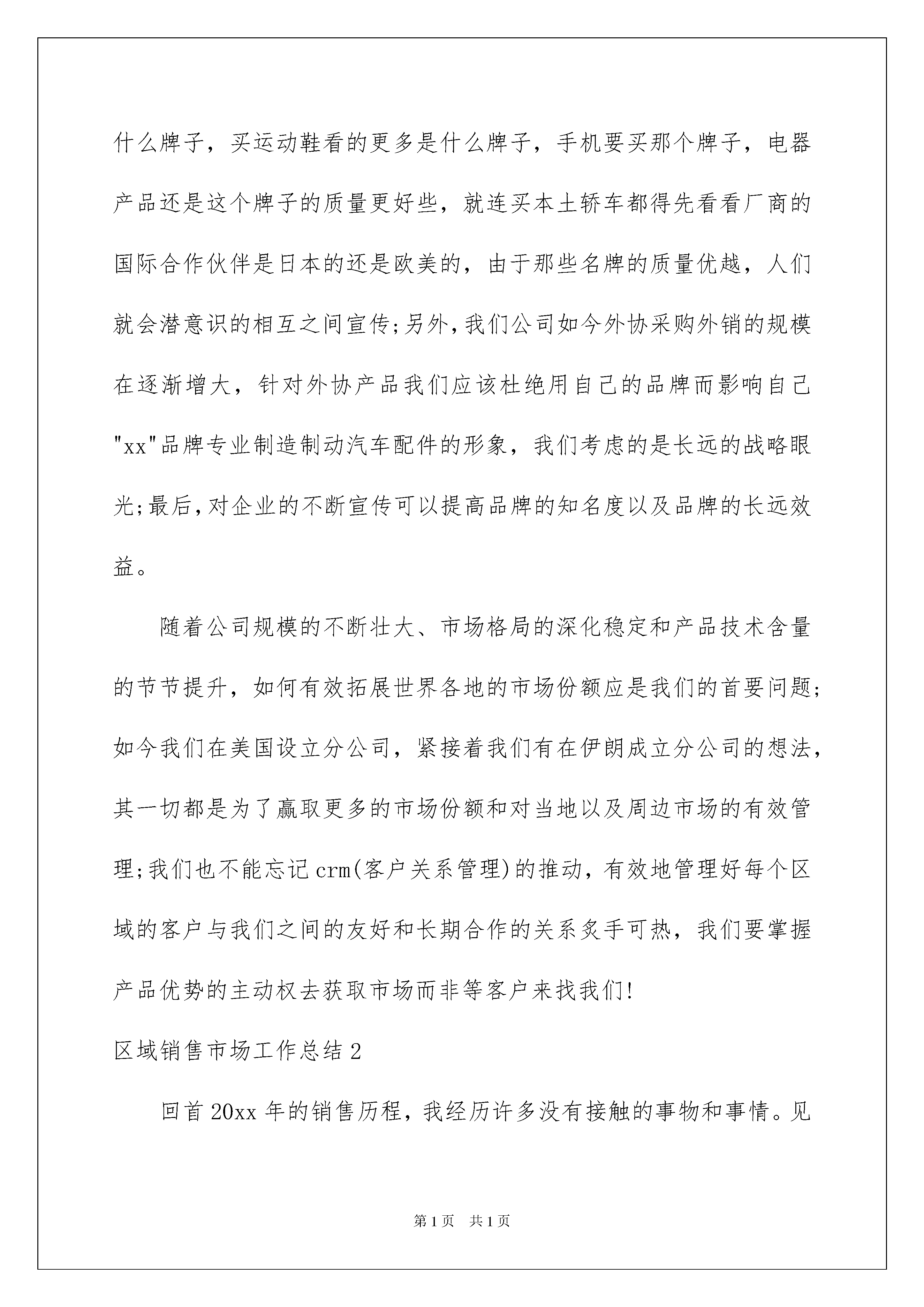 什么牌子，买运动鞋看的更多是什么牌子，手机要买那个牌子，电器产品还是这个牌子的质量更好些，就连买本土轿车都得先看看厂商的国际合作伙伴是日本的还是欧美的，由于那些名牌的质量优越，人们就会潜意识的相互之间宣传;另外,我们公司如今外协采购外销的规模在逐渐增大，针对外协产品我们应该杜绝用自己的品牌而影响自己"xx"品牌专业制造制动汽车配件的形象，我们考虑的是长远的战略眼光;最后,对企业的不断宣传可以提高品牌的知名度以及品牌的长远效益。

随着公司规模的不断壮大、市场格局的深化稳定和产品技术含量的节节提升，如何有效拓展世界各地的市场份额应是我们的首要问题;如今我们在美国设立分公司，紧接着我们有在伊朗成立分公司的想法，其一切都是为了赢取更多的市场份额和对当地以及周边市场的有效管理;我们也不能忘记crm(客户关系管理)的推动，有效地管理好每个区域的客户与我们之间的友好和长期合作的关系炙手可热，我们要掌握产品优势的主动权去获取市场而非等客户来找我们!

区域销售市场工作总结2

回首20xx年的销售历程，我经历许多没有接触的事物和事情。见

第1页 共1页